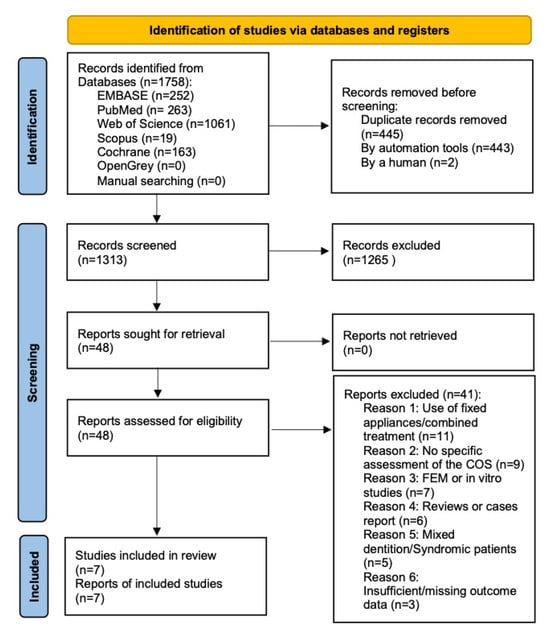 Identification of studies via databases and registers

Identification

Records identified from Databases (n=1758):
EMBASE (n=252)
PubMed (n= 263)
Web of Science (n=1061)
Scopus (n=19)
Cochrane (n=163)
OpenGrey (n=0)
Manual searching (n=0)

Records removed before screening:
Duplicate records removed (n=445)
By automation tools (n=443)
By a human (n=2)

Screening

Records screened (n=1313)

Records excluded (n=1265 )

Reports sought for retrieval (n=48)

Reports not retrieved (n=0)

Reports assessed for eligibility (n=48)

Reports excluded (n=41):
Reason 1: Use of fixed appliances/combined treatment (n=11)
Reason 2: No specific assessment of the COS (n=9)
Reason 3: FEM or in vitro studies (n=7)
Reason 4: Reviews or cases report (n=6)
Reason 5: Mixed dentition/Syndromic patients (n=5)
Reason 6: Insufficient/missing outcome data (n=3)

Included

Studies included in review (n=7)
Reports of included studies (n=7)